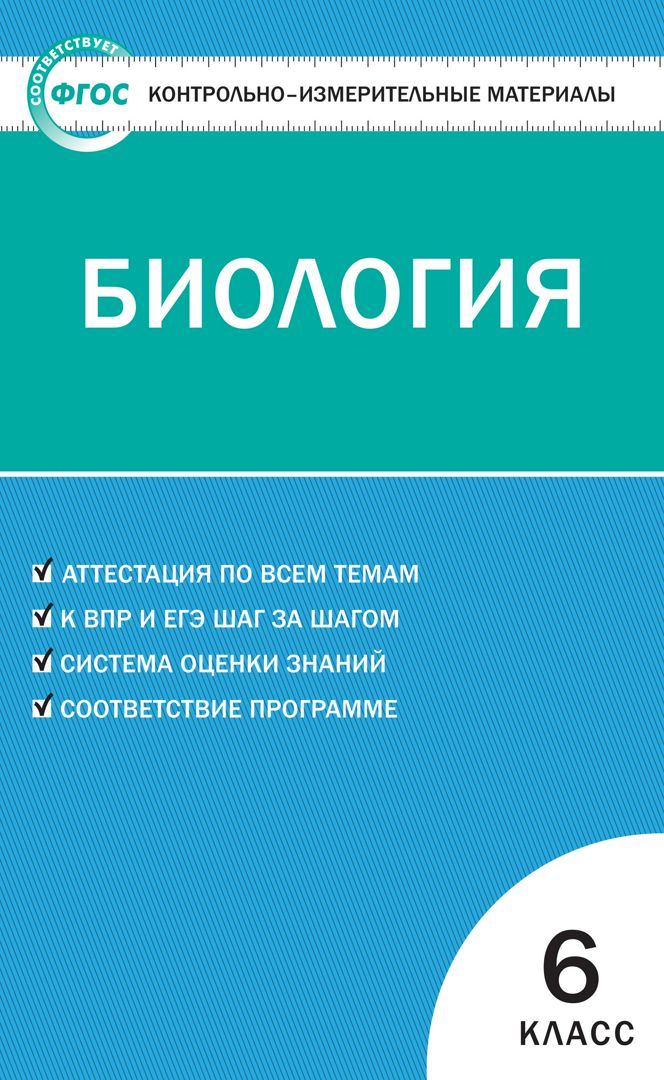 СООТВЕТСТВУЕТ
ФГОС
КОНТРОЛЬНО-ИЗМЕРИТЕЛЬНЫЕ МАТЕРИАЛЫ

БИОЛОГИЯ

АТТЕСТАЦИЯ ПО ВСЕМ ТЕМАМ
К ВПР И ЕГЭ ШАГ ЗА ШАГОМ
СИСТЕМА ОЦЕНКИ ЗНАНИЙ
СООТВЕТСТВИЕ ПРОГРАММЕ

6
КЛАСС